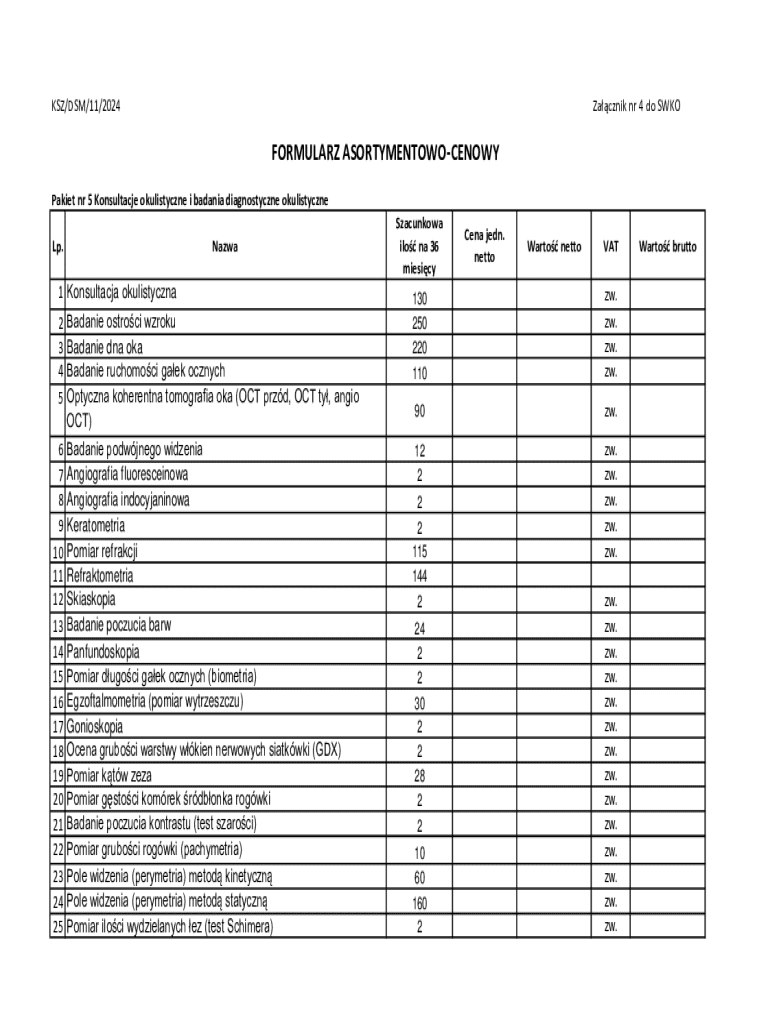 KSZ/DSM/11/2024

Załącznik nr 4 do SWKO

FORMULARZ ASORTYMENTOWO-CENOWY

Pakiet nr 5 Konsultacje okulistyczne i badania diagnostyczne okulistyczne

| Lp. | Nazwa | Szacunkowa ilość na 36 miesięcy | Cena jedn. netto | Wartość netto | VAT | Wartość brutto |
|---|---|---|---|---|---|---|
| 1 | Konsultacja okulistyczna | 130 | | | zw. | |
| 2 | Badanie ostrości wzroku | 250 | | | zw. | |
| 3 | Badanie dna oka | 220 | | | zw. | |
| 4 | Badanie ruchomości gałek ocznych | 110 | | | zw. | |
| 5 | Optyczna koherentna tomografia oka (OCT przód, OCT tył, angio OCT) | 90 | | | zw. | |
| 6 | Badanie podwójnego widzenia | 12 | | | zw. | |
| 7 | Angiografia fluoresceinowa | 2 | | | zw. | |
| 8 | Angiografia indocyjaninowa | 2 | | | zw. | |
| 9 | Keratometria | 2 | | | zw. | |
| 10 | Pomiar refrakcji | 115 | | | zw. | |
| 11 | Refraktometria | 144 | | | | |
| 12 | Skiaskopia | 2 | | | zw. | |
| 13 | Badanie poczucia barw | 24 | | | zw. | |
| 14 | Panfundoskopia | 2 | | | zw. | |
| 15 | Pomiar długości gałek ocznych (biometria) | 2 | | | zw. | |
| 16 | Egzoftalmometria (pomiar wytrzeszczu) | 30 | | | zw. | |
| 17 | Gonioskopia | 2 | | | zw. | |
| 18 | Ocena grubości warstwy włókien nerwowych siatkówki (GDX) | 2 | | | zw. | |
| 19 | Pomiar kątów zeza | 28 | | | zw. | |
| 20 | Pomiar gęstości komórek śródbłonka rogówki | 2 | | | zw. | |
| 21 | Badanie poczucia kontrastu (test szarości) | 2 | | | zw. | |
| 22 | Pomiar grubości rogówki (pachymetria) | 10 | | | zw. | |
| 23 | Pole widzenia (perymetria) metodą kinetyczną | 60 | | | zw. | |
| 24 | Pole widzenia (perymetria) metodą statyczną | 160 | | | zw. | |
| 25 | Pomiar ilości wydzielanych łez (test Schimera) | 2 | | | zw. | |